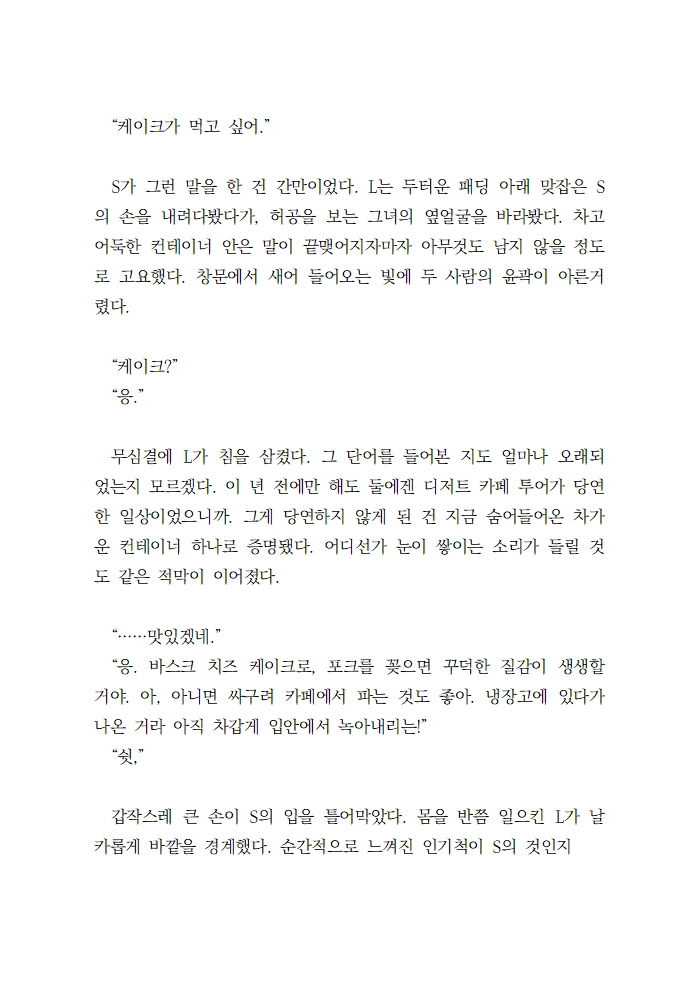 “케이크가 먹고 싶어.”

S가 그런 말을 한 건 간만이었다. L는 두터운 패딩 아래 맞잡은 S의 손을 내려다봤다가, 허공을 보는 그녀의 옆얼굴을 바라봤다. 차고 어둑한 컨테이너 안은 말이 끝맺어지자마자 아무것도 남지 않을 정도로 고요했다. 창문에서 새어 들어오는 빛에 두 사람의 윤곽이 아른거렸다.

“케이크?”
“응.”

무심결에 L가 침을 삼켰다. 그 단어를 들어본 지도 얼마나 오래되었는지 모르겠다. 이 년 전에만 해도 둘에겐 디저트 카페 투어가 당연한 일상이었으니까. 그게 당연하지 않게 된 건 지금 숨어들어온 차가운 컨테이너 하나로 증명됐다. 어디선가 눈이 쌓이는 소리가 들릴 것도 같은 적막이 이어졌다.

“……맛있겠네.”
“응. 바스크 치즈 케이크로, 포크를 꽂으면 꾸덕한 질감이 생생할 거야. 아, 아니면 싸구려 카페에서 파는 것도 좋아. 냉장고에 있다가 나온 거라 아직 차갑게 입안에서 녹아내리는!”
“쉿,”

갑작스레 큰 손이 S의 입을 틀어막았다. 몸을 반쯤 일으킨 L가 날카롭게 바깥을 경계했다. 순간적으로 느껴진 인기척이 S의 것인지